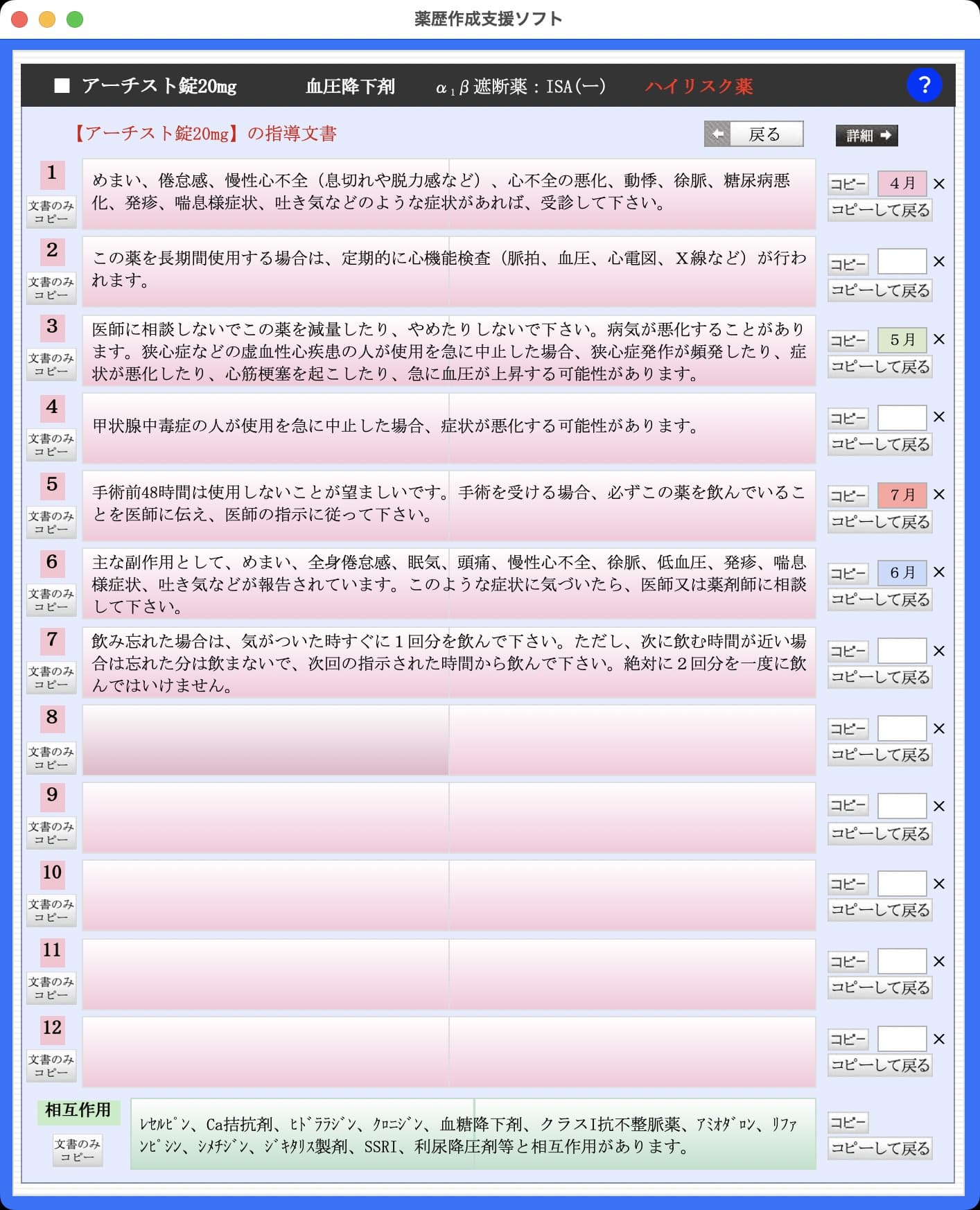 薬歴作成支援ソフト

■ アーチスト錠20mg　血圧降下剤　$\alpha_1\beta$遮断薬：ISA(ー)　ハイリスク薬　?

【アーチスト錠20mg】の指導文書　戻る　詳細

1
文書のみコピー
めまい、倦怠感、慢性心不全（息切れや脱力感など）、心不全の悪化、動悸、徐脈、糖尿病悪化、発疹、喘息様症状、吐き気などのような症状があれば、受診して下さい。
コピー　4月　×
コピーして戻る

2
文書のみコピー
この薬を長期間使用する場合は、定期的に心機能検査（脈拍、血圧、心電図、X線など）が行われます。
コピー　×
コピーして戻る

3
文書のみコピー
医師に相談しないでこの薬を減量したり、やめたりしないで下さい。病気が悪化することがあります。狭心症などの虚血性心疾患の人が使用を急に中止した場合、狭心症発作が頻発したり、症状が悪化したり、心筋梗塞を起こしたり、急に血圧が上昇する可能性があります。
コピー　5月　×
コピーして戻る

4
文書のみコピー
甲状腺中毒症の人が使用を急に中止した場合、症状が悪化する可能性があります。
コピー　×
コピーして戻る

5
文書のみコピー
手術前48時間は使用しないことが望ましいです。手術を受ける場合、必ずこの薬を飲んでいることを医師に伝え、医師の指示に従って下さい。
コピー　7月　×
コピーして戻る

6
文書のみコピー
主な副作用として、めまい、全身倦怠感、眠気、頭痛、慢性心不全、徐脈、低血圧、発疹、喘息様症状、吐き気などが報告されています。このような症状に気づいたら、医師又は薬剤師に相談して下さい。
コピー　6月　×
コピーして戻る

7
文書のみコピー
飲み忘れた場合は、気がついた時すぐに1回分を飲んで下さい。ただし、次に飲む時間が近い場合は忘れた分は飲まないで、次回の指示された時間から飲んで下さい。絶対に2回分を一度に飲んではいけません。
コピー　×
コピーして戻る

8
文書のみコピー
コピー　×
コピーして戻る

9
文書のみコピー
コピー　×
コピーして戻る

10
文書のみコピー
コピー　×
コピーして戻る

11
文書のみコピー
コピー　×
コピーして戻る

12
文書のみコピー
コピー　×
コピーして戻る

相互作用
文書のみコピー
ﾚｾﾙﾋﾟﾝ、Ca拮抗剤、ﾋﾄﾞﾗﾗｼﾞﾝ、ｸﾛﾆｼﾞﾝ、血糖降下剤、クラスI抗不整脈薬、ｱﾐｵﾀﾞﾛﾝ、ﾘﾌｧﾝﾋﾟｼﾝ、ｼﾒﾁｼﾞﾝ、ｼﾞｷﾀﾘｽ製剤、SSRI、利尿降圧剤等と相互作用があります。
コピー
コピーして戻る